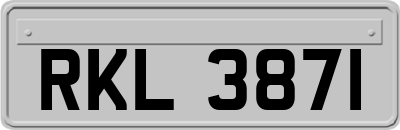 RKL 3871